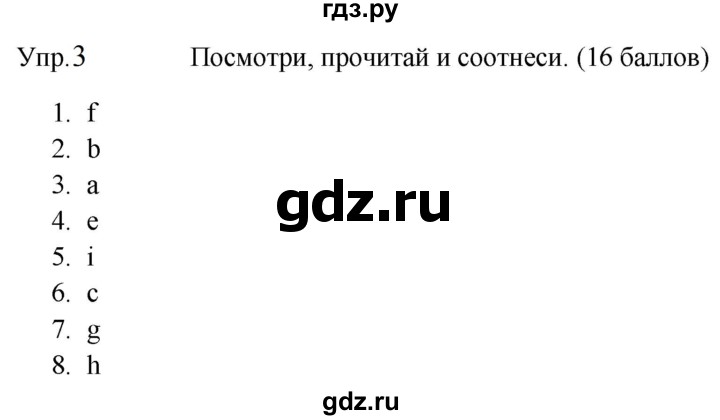 гдз.ру

Упр.3 Посмотри, прочитай и соотнеси. (16 баллов)

1. f
2. b
3. a
4. e
5. i
6. c
7. g
8. h

gdz.ru

gdz.ru